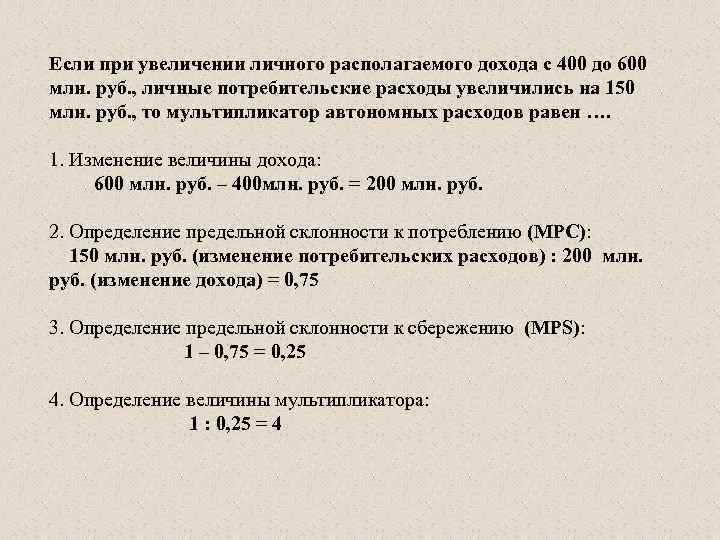 Если при увеличении личного располагаемого дохода с 400 до 600 млн. руб., личные потребительские расходы увеличились на 150 млн. руб., то мультипликатор автономных расходов равен ….

1. Изменение величины дохода:
600 млн. руб. – 400млн. руб. = 200 млн. руб.

2. Определение предельной склонности к потреблению (MPC):
150 млн. руб. (изменение потребительских расходов) : 200 млн. руб. (изменение дохода) = 0,75

3. Определение предельной склонности к сбережению (MPS):
1 – 0,75 = 0,25

4. Определение величины мультипликатора:
1 : 0,25 = 4